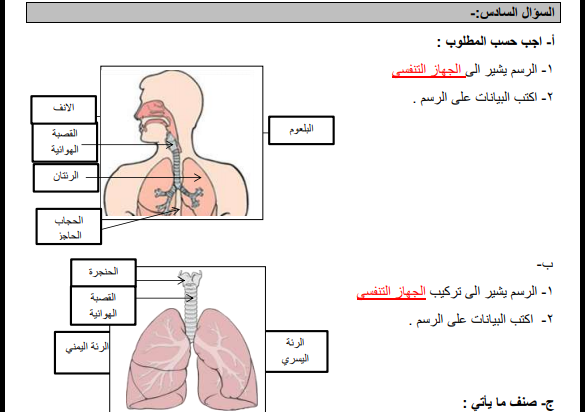 السؤال السادس:-

أ- اجب حسب المطلوب :

١- الرسم يشير الى الجهاز التنفسي

٢- اكتب البيانات على الرسم .

الانف

القصبة الهوائية

الرئتان

الحجاب الحاجز

البلعوم

ب-

١- الرسم يشير الى تركيب الجهاز التنفسي

٢- اكتب البيانات على الرسم .

الحنجرة

القصبة الهوائية

الرئة اليمني

الرئة اليسري

ج- صنف ما يأتي :